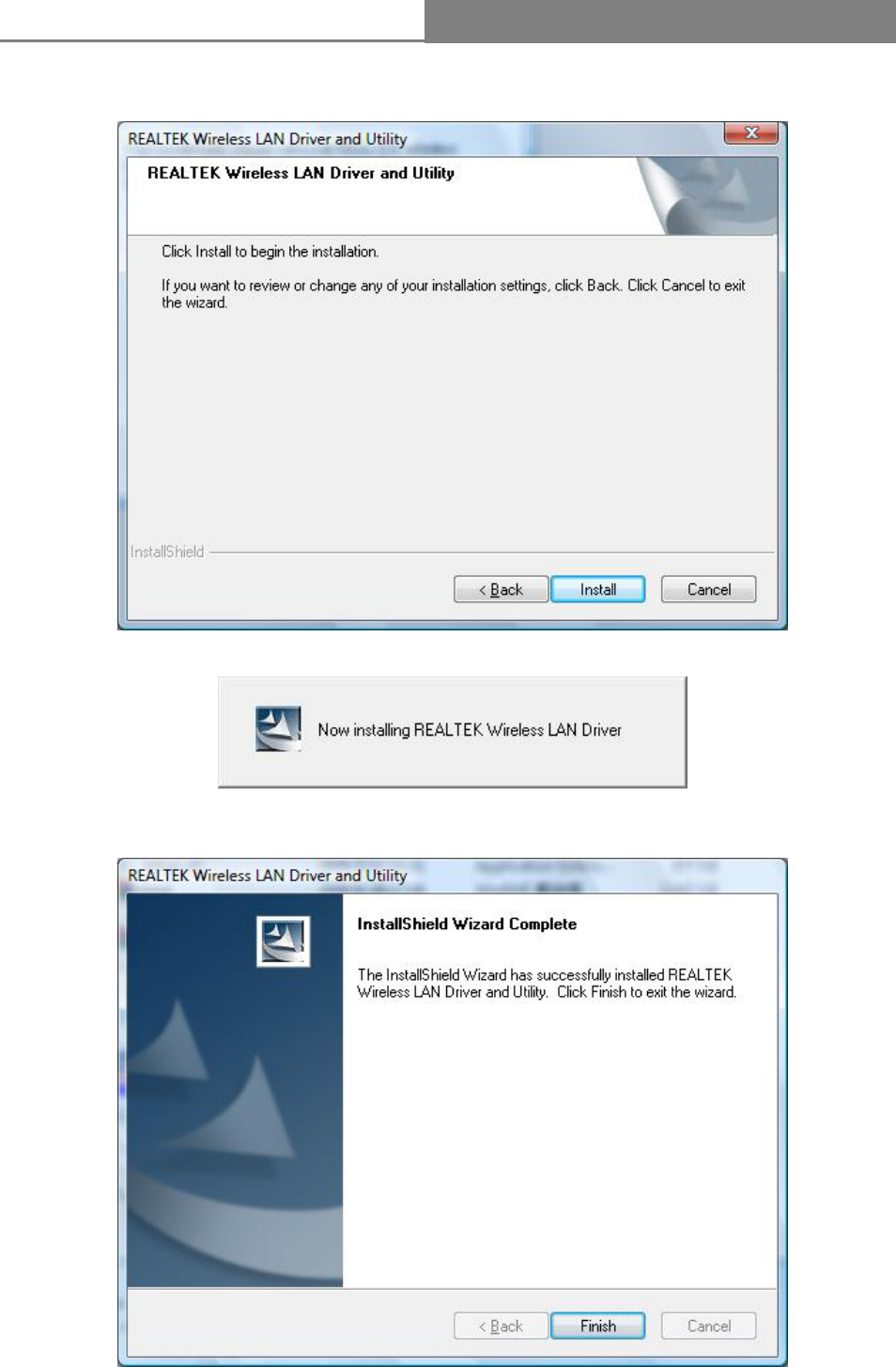 REALTEK Wireless LAN Driver and Utility

REALTEK Wireless LAN Driver and Utility

Click Install to begin the installation.

If you want to review or change any of your installation settings, click Back. Click Cancel to exit the wizard.

InstallShield

< Back Install Cancel

Now installing REALTEK Wireless LAN Driver

REALTEK Wireless LAN Driver and Utility

InstallShield Wizard Complete

The InstallShield Wizard has successfully installed REALTEK Wireless LAN Driver and Utility. Click Finish to exit the wizard.

< Back Finish Cancel